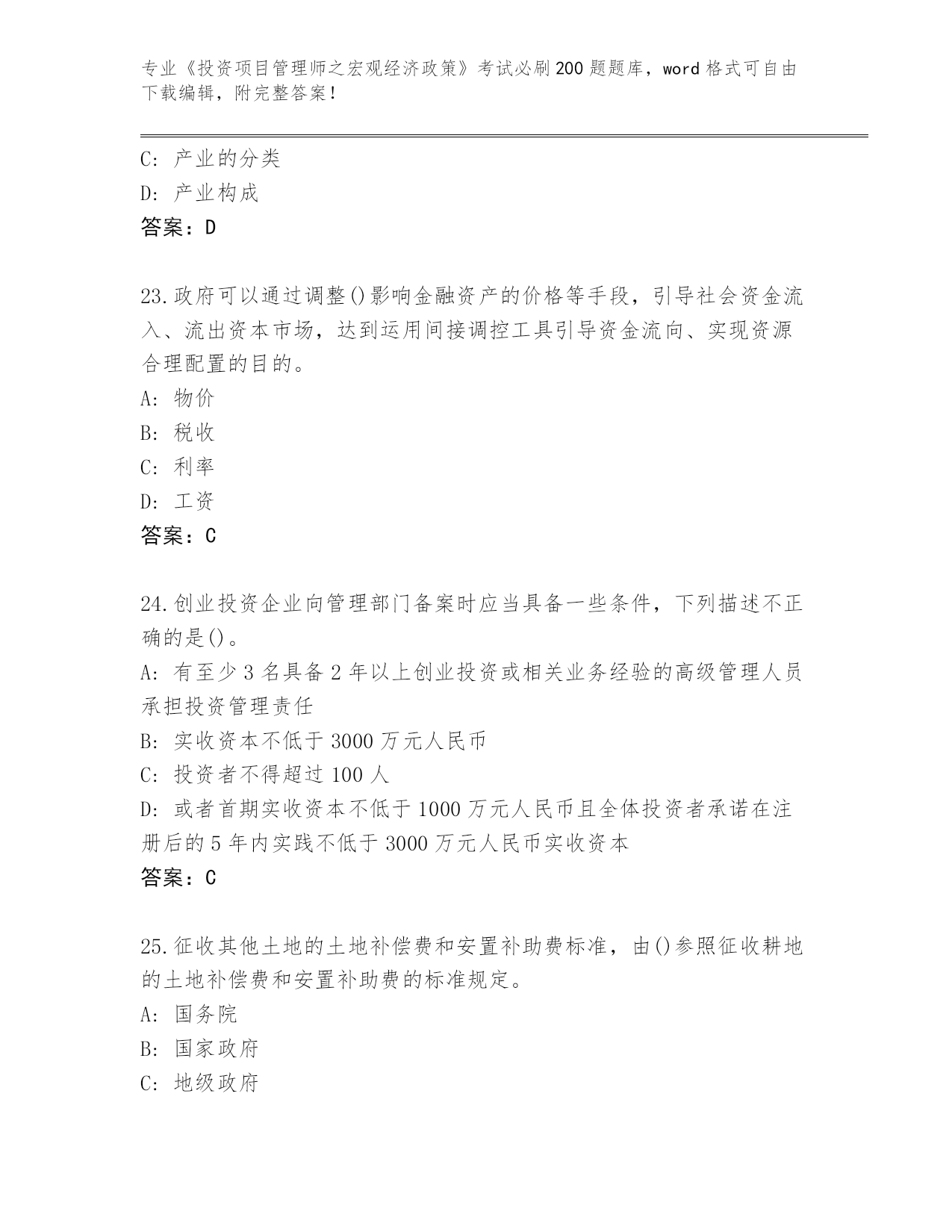 专业《投资项目管理师之宏观经济政策》考试必刷200题题库，word格式可自由下载编辑，附完整答案！

C: 产业的分类
D: 产业构成
答案：D

23.政府可以通过调整()影响金融资产的价格等手段，引导社会资金流入、流出资本市场，达到运用间接调控工具引导资金流向、实现资源合理配置的目的。
A: 物价
B: 税收
C: 利率
D: 工资
答案：C

24.创业投资企业向管理部门备案时应当具备一些条件，下列描述不正确的是()。
A: 有至少3名具备2年以上创业投资或相关业务经验的高级管理人员承担投资管理责任
B: 实收资本不低于3000万元人民币
C: 投资者不得超过100人
D: 或者首期实收资本不低于1000万元人民币且全体投资者承诺在注册后的5年内实践不低于3000万元人民币实收资本
答案：C

25.征收其他土地的土地补偿费和安置补助费标准，由()参照征收耕地的土地补偿费和安置补助费的标准规定。
A: 国务院
B: 国家政府
C: 地级政府